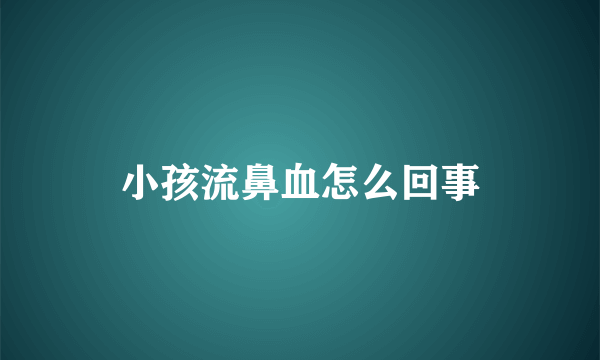 小孩流鼻血怎么回事